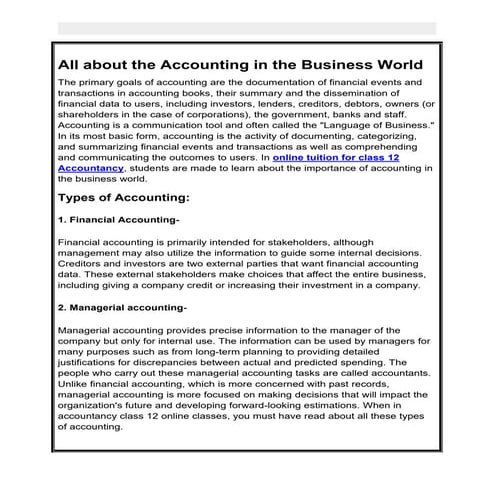 All about the Accounting in the Business World

The primary goals of accounting are the documentation of financial events and transactions in accounting books, their summary and the dissemination of financial data to users, including investors, lenders, creditors, debtors, owners (or shareholders in the case of corporations), the government, banks and staff. Accounting is a communication tool and often called the "Language of Business." In its most basic form, accounting is the activity of documenting, categorizing, and summarizing financial events and transactions as well as comprehending and communicating the outcomes to users. In online tuition for class 12 Accountancy, students are made to learn about the importance of accounting in the business world.

Types of Accounting:

1. Financial Accounting-

Financial accounting is primarily intended for stakeholders, although management may also utilize the information to guide some internal decisions. Creditors and investors are two external parties that want financial accounting data. These external stakeholders make choices that affect the entire business, including giving a company credit or increasing their investment in a company.

2. Managerial accounting-

Managerial accounting provides precise information to the manager of the company but only for internal use. The information can be used by managers for many purposes such as from long-term planning to providing detailed justifications for discrepancies between actual and predicted spending. The people who carry out these managerial accounting tasks are called accountants. Unlike financial accounting, which is more concerned with past records, managerial accounting is more focused on making decisions that will impact the organization's future and developing forward-looking estimations. When in accountancy class 12 online classes, you must have read about all these types of accounting.